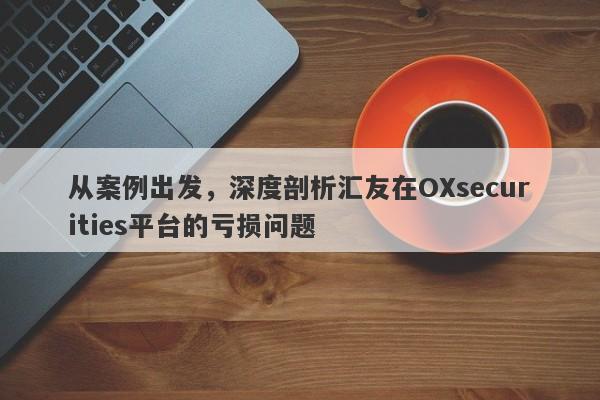 从案例出发，深度剖析汇友在OXsecurities平台的亏损问题